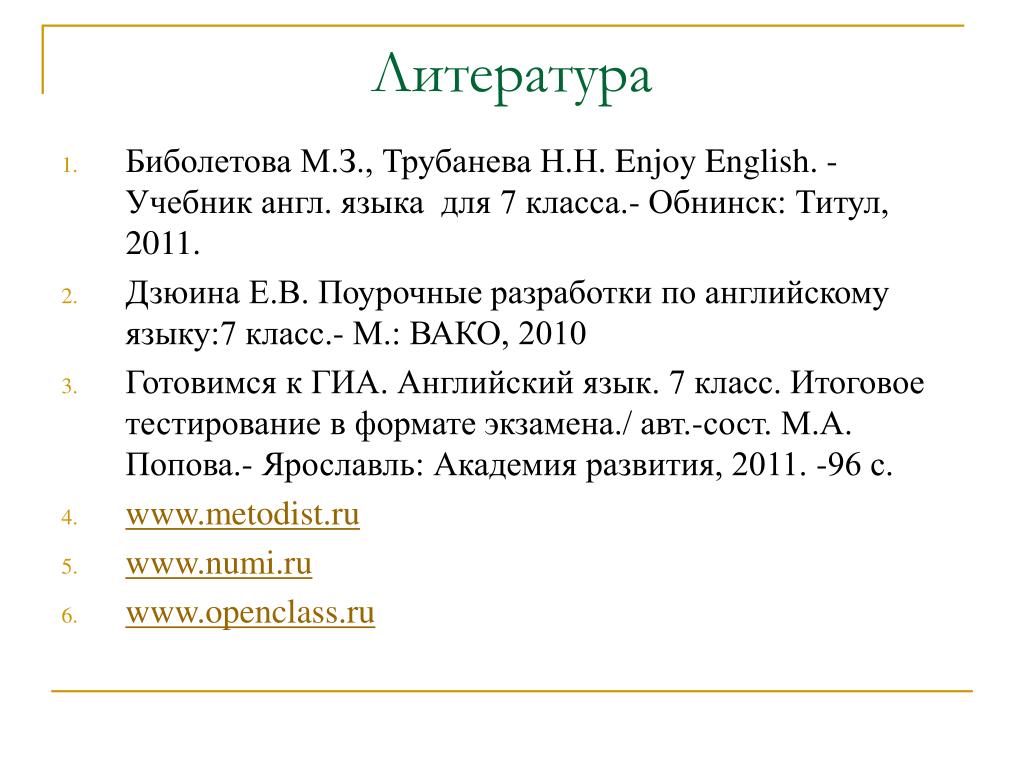 Литература

1. Биболетова М.З., Трубанева Н.Н. Enjoy English. - Учебник англ. языка для 7 класса.- Обнинск: Титул, 2011.
2. Дзюина Е.В. Поурочные разработки по английскому языку:7 класс.- М.: ВАКО, 2010
3. Готовимся к ГИА. Английский язык. 7 класс. Итоговое тестирование в формате экзамена./ авт.-сост. М.А. Попова.- Ярославль: Академия развития, 2011. -96 с.
4. www.metodist.ru
5. www.numi.ru
6. www.openclass.ru